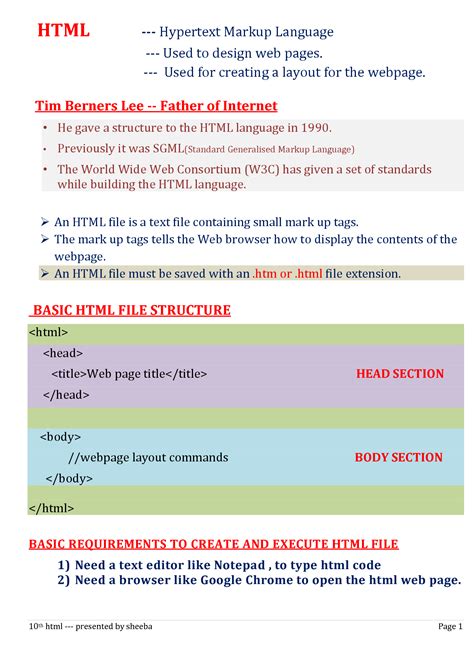 HTML --- Hypertext Markup Language
--- Used to design web pages.
--- Used for creating a layout for the webpage.

Tim Berners Lee -- Father of Internet

• He gave a structure to the HTML language in 1990.
• Previously it was SGML(Standard Generalised Markup Language)
• The World Wide Web Consortium (W3C) has given a set of standards while building the HTML language.

➢ An HTML file is a text file containing small mark up tags.
➢ The mark up tags tells the Web browser how to display the contents of the webpage.
➢ An HTML file must be saved with an .htm or .html file extension.

BASIC HTML FILE STRUCTURE

<html>
<head>
<title>Web page title</title> HEAD SECTION
</head>

<body>
//webpage layout commands BODY SECTION
</body>

</html>

BASIC REQUIREMENTS TO CREATE AND EXECUTE HTML FILE

1) Need a text editor like Notepad , to type html code
2) Need a browser like Google Chrome to open the html web page.

10th html --- presented by sheeba

Page 1